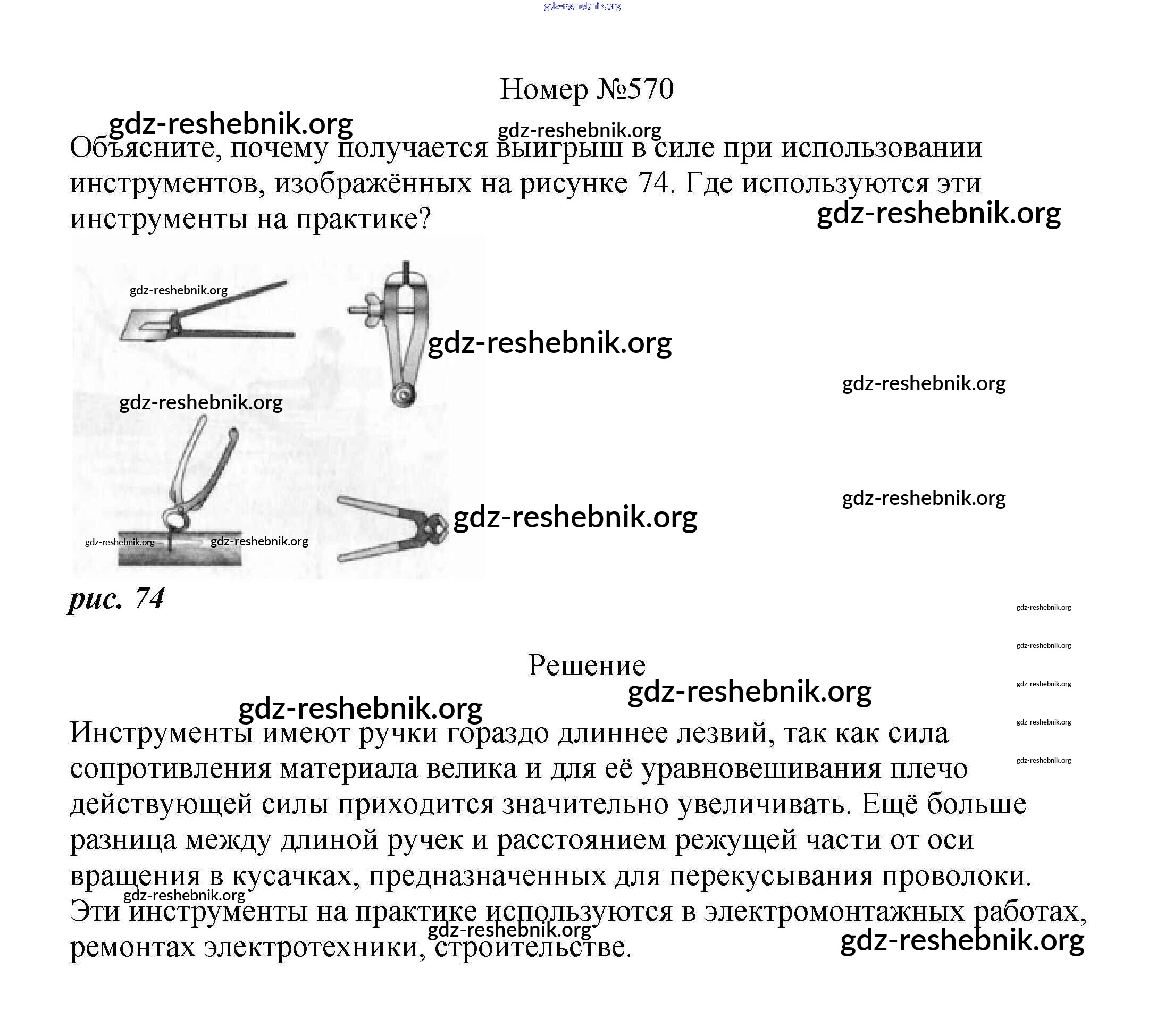 gdz-reshebnik.org

Номер №570

gdz-reshebnik.org gdz-reshebnik.org

Объясните, почему получается выигрыш в силе при использовании инструментов, изображённых на рисунке 74. Где используются эти инструменты на практике?

gdz-reshebnik.org

gdz-reshebnik.org

gdz-reshebnik.org

gdz-reshebnik.org

gdz-reshebnik.org

gdz-reshebnik.org

gdz-reshebnik.org

gdz-reshebnik.org gdz-reshebnik.org

рис. 74

gdz-reshebnik.org

gdz-reshebnik.org

Решение

gdz-reshebnik.org

gdz-reshebnik.org

gdz-reshebnik.org

gdz-reshebnik.org

gdz-reshebnik.org

Инструменты имеют ручки гораздо длиннее лезвий, так как сила сопротивления материала велика и для её уравновешивания плечо действующей силы приходится значительно увеличивать. Ещё больше разница между длиной ручек и расстоянием режущей части от оси вращения в кусачках, предназначенных для перекусывания проволоки.

gdz-reshebnik.org

Эти инструменты на практике используются в электромонтажных работах, ремонтах электротехники, строительстве.

gdz-reshebnik.org

gdz-reshebnik.org